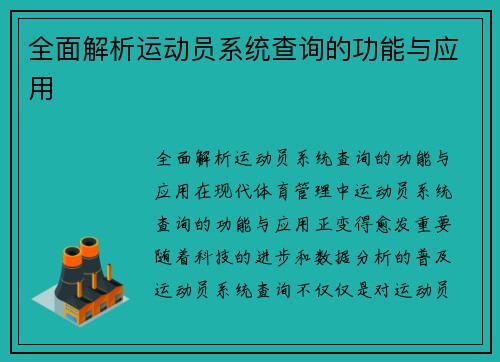 全面解析运动员系统查询的功能与应用

全面解析运动员系统查询的功能与应用在现代体育管理中运动员系统查询的功能与应用正变得愈发重要随着科技的进步和数据分析的普及运动员系统查询不仅仅是对运动员